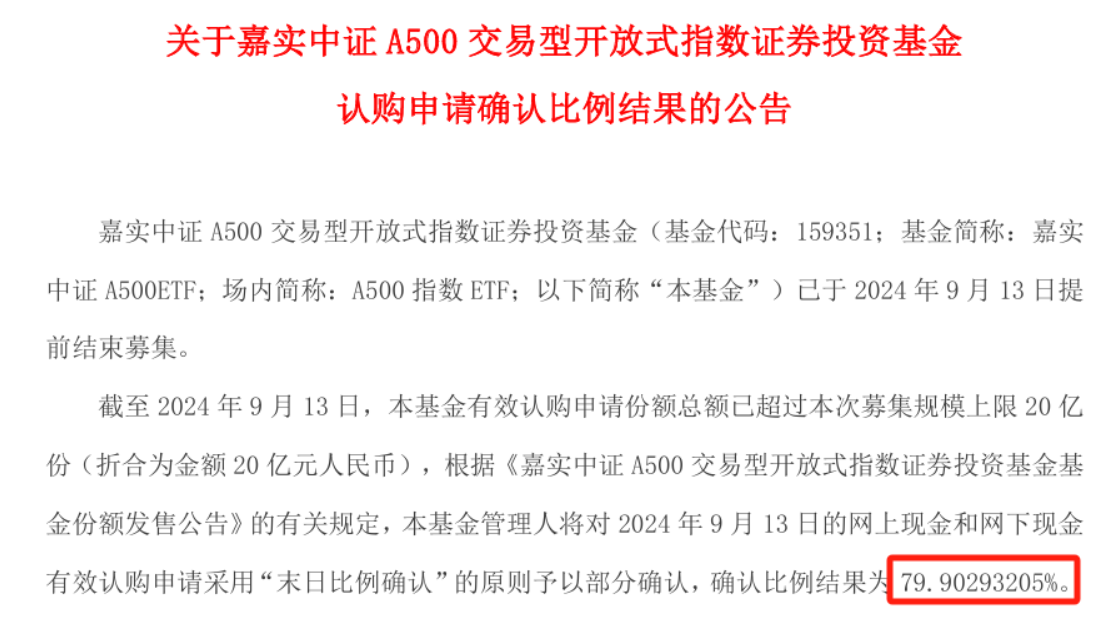 关于嘉实中证 A500 交易型开放式指数证券投资基金

认购申请确认比例结果的公告

嘉实中证 A500 交易型开放式指数证券投资基金（基金代码：159351；基金简称：嘉实中证 A500ETF；场内简称：A500 指数 ETF；以下简称“本基金”）已于 2024 年 9 月 13 日提前结束募集。

截至 2024 年 9 月 13 日，本基金有效认购申请份额总额已超过本次募集规模上限 20 亿份（折合为金额 20 亿元人民币），根据《嘉实中证 A500 交易型开放式指数证券投资基金基金份额发售公告》的有关规定，本基金管理人将对 2024 年 9 月 13 日的网上现金和网下现金有效认购申请采用“末日比例确认”的原则予以部分确认，确认比例结果为 79.90293205%。